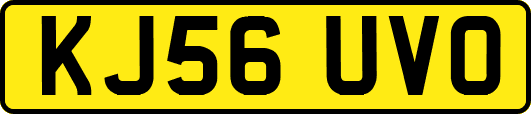 KJ56 UVO